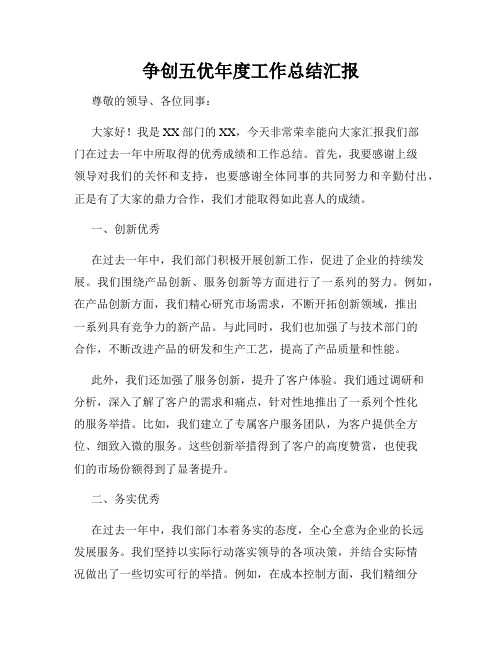 争创五优年度工作总结汇报

尊敬的领导、各位同事：

大家好！我是XX部门的XX，今天非常荣幸能向大家汇报我们部门在过去一年中所取得的优秀成绩和工作总结。首先，我要感谢上级领导对我们的关怀和支持，也要感谢全体同事的共同努力和辛勤付出，正是有了大家的鼎力合作，我们才能取得如此喜人的成绩。

一、创新优秀

在过去一年中，我们部门积极开展创新工作，促进了企业的持续发展。我们围绕产品创新、服务创新等方面进行了一系列的努力。例如，在产品创新方面，我们精心研究市场需求，不断开拓创新领域，推出一系列具有竞争力的新产品。与此同时，我们也加强了与技术部门的合作，不断改进产品的研发和生产工艺，提高了产品质量和性能。

此外，我们还加强了服务创新，提升了客户体验。我们通过调研和分析，深入了解了客户的需求和痛点，针对性地推出了一系列个性化的服务举措。比如，我们建立了专属客户服务团队，为客户提供全方位、细致入微的服务。这些创新举措得到了客户的高度赞赏，也使我们的市场份额得到了显著提升。

二、务实优秀

在过去一年中，我们部门本着务实的态度，全心全意为企业的长远发展服务。我们坚持以实际行动落实领导的各项决策，并结合实际情况做出了一些切实可行的举措。例如，在成本控制方面，我们精细分